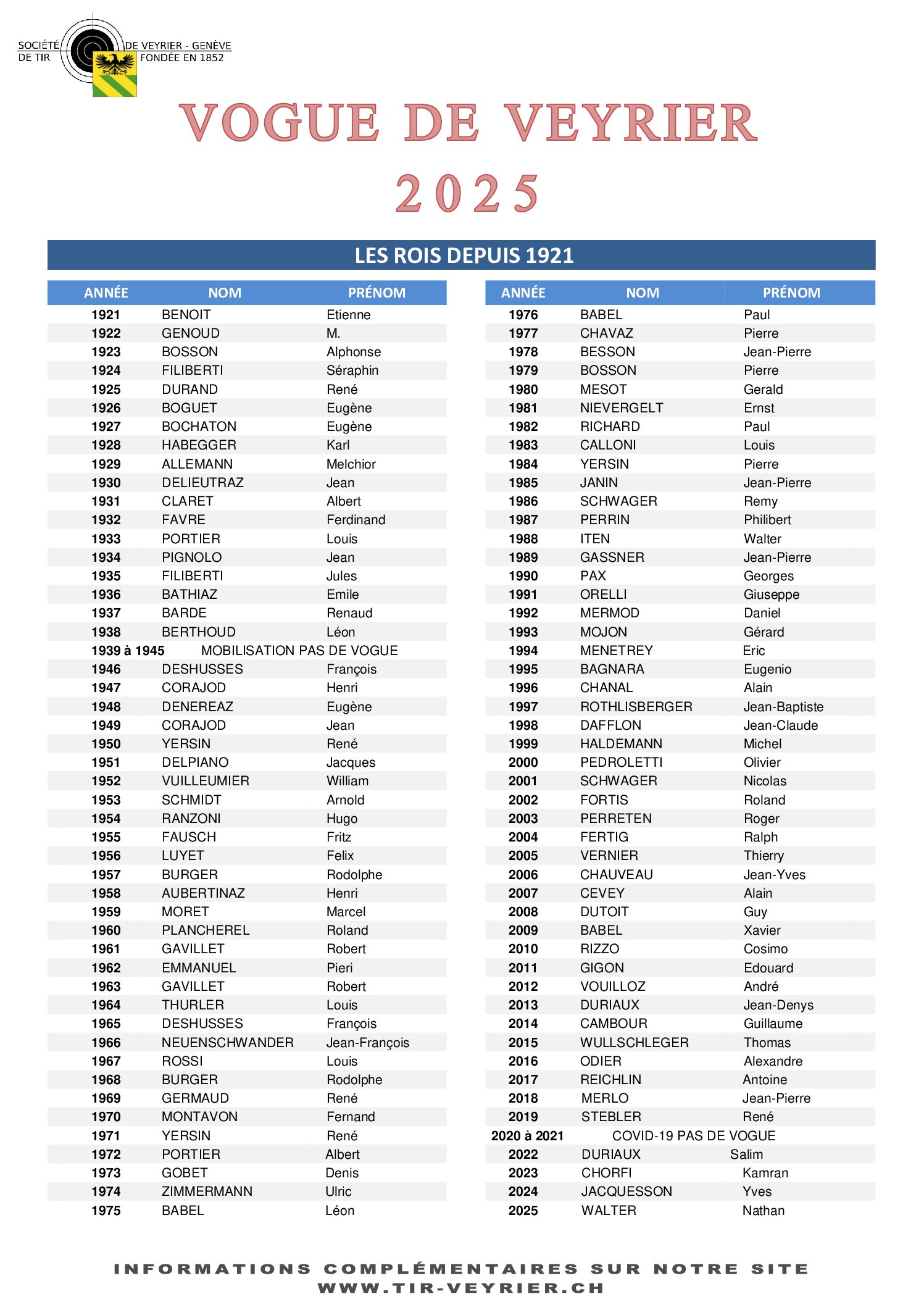 SOCIÉTÉ DE TIR DE VEYRIER - GENÈVE FONDÉE EN 1852

VOGUE DE VEYRIER
2025

LES ROIS DEPUIS 1921

| ANNÉE | NOM | PRÉNOM |
|---|---|---|
| 1921 | BENOIT | Etienne |
| 1922 | GENOUD | M. |
| 1923 | BOSSON | Alphonse |
| 1924 | FILIBERTI | Séraphin |
| 1925 | DURAND | René |
| 1926 | BOGUET | Eugène |
| 1927 | BOCHATON | Eugène |
| 1928 | HABEGGER | Karl |
| 1929 | ALLEMANN | Melchior |
| 1930 | DELIEUTRAZ | Jean |
| 1931 | CLARET | Albert |
| 1932 | FAVRE | Ferdinand |
| 1933 | PORTIER | Louis |
| 1934 | PIGNOLO | Jean |
| 1935 | FILIBERTI | Jules |
| 1936 | BATHIAZ | Emile |
| 1937 | BARDE | Renaud |
| 1938 | BERTHOUD | Léon |
| 1939 à 1945 | MOBILISATION PAS DE VOGUE | |
| 1946 | DESHUSSES | François |
| 1947 | CORAJOD | Henri |
| 1948 | DENEREAZ | Eugène |
| 1949 | CORAJOD | Jean |
| 1950 | YERSIN | René |
| 1951 | DELPIANO | Jacques |
| 1952 | VUILLEUMIER | William |
| 1953 | SCHMIDT | Arnold |
| 1954 | RANZONI | Hugo |
| 1955 | FAUSCH | Fritz |
| 1956 | LUYET | Felix |
| 1957 | BURGER | Rodolphe |
| 1958 | AUBERTINAZ | Henri |
| 1959 | MORET | Marcel |
| 1960 | PLANCHEREL | Roland |
| 1961 | GAVILLET | Robert |
| 1962 | EMMANUEL | Pieri |
| 1963 | GAVILLET | Robert |
| 1964 | THURLER | Louis |
| 1965 | DESHUSSES | François |
| 1966 | NEUENSCHWANDER | Jean-François |
| 1967 | ROSSI | Louis |
| 1968 | BURGER | Rodolphe |
| 1969 | GERMAUD | René |
| 1970 | MONTAVON | Fernand |
| 1971 | YERSIN | René |
| 1972 | PORTIER | Albert |
| 1973 | GOBET | Denis |
| 1974 | ZIMMERMANN | Ulric |
| 1975 | BABEL | Léon |

| ANNÉE | NOM | PRÉNOM |
|---|---|---|
| 1976 | BABEL | Paul |
| 1977 | CHAVAZ | Pierre |
| 1978 | BESSON | Jean-Pierre |
| 1979 | BOSSON | Pierre |
| 1980 | MESOT | Gerald |
| 1981 | NIEVERGELT | Ernst |
| 1982 | RICHARD | Paul |
| 1983 | CALLONI | Louis |
| 1984 | YERSIN | Pierre |
| 1985 | JANIN | Jean-Pierre |
| 1986 | SCHWAGER | Remy |
| 1987 | PERRIN | Philibert |
| 1988 | ITEN | Walter |
| 1989 | GASSNER | Jean-Pierre |
| 1990 | PAX | Georges |
| 1991 | ORELLI | Giuseppe |
| 1992 | MERMOD | Daniel |
| 1993 | MOJON | Gérard |
| 1994 | MENETREY | Eric |
| 1995 | BAGNARA | Eugenio |
| 1996 | CHANAL | Alain |
| 1997 | ROTHLISBERGER | Jean-Baptiste |
| 1998 | DAFFLON | Jean-Claude |
| 1999 | HALDEMANN | Michel |
| 2000 | PEDROLETTI | Olivier |
| 2001 | SCHWAGER | Nicolas |
| 2002 | FORTIS | Roland |
| 2003 | PERRETEN | Roger |
| 2004 | FERTIG | Ralph |
| 2005 | VERNIER | Thierry |
| 2006 | CHAUVEAU | Jean-Yves |
| 2007 | CEVEY | Alain |
| 2008 | DUTOIT | Guy |
| 2009 | BABEL | Xavier |
| 2010 | RIZZO | Cosimo |
| 2011 | GIGON | Edouard |
| 2012 | VOUILLOZ | André |
| 2013 | DURIAUX | Jean-Denys |
| 2014 | CAMBOUR | Guillaume |
| 2015 | WULLSCHLEGER | Thomas |
| 2016 | ODIER | Alexandre |
| 2017 | REICHLIN | Antoine |
| 2018 | MERLO | Jean-Pierre |
| 2019 | STEBLER | René |
| 2020 à 2021 | COVID-19 PAS DE VOGUE | |
| 2022 | DURIAUX | Salim |
| 2023 | CHORFI | Kamran |
| 2024 | JACQUESSON | Yves |
| 2025 | WALTER | Nathan |

INFORMATIONS COMPLÉMENTAIRES SUR NOTRE SITE
WWW.TIR-VEYRIER.CH